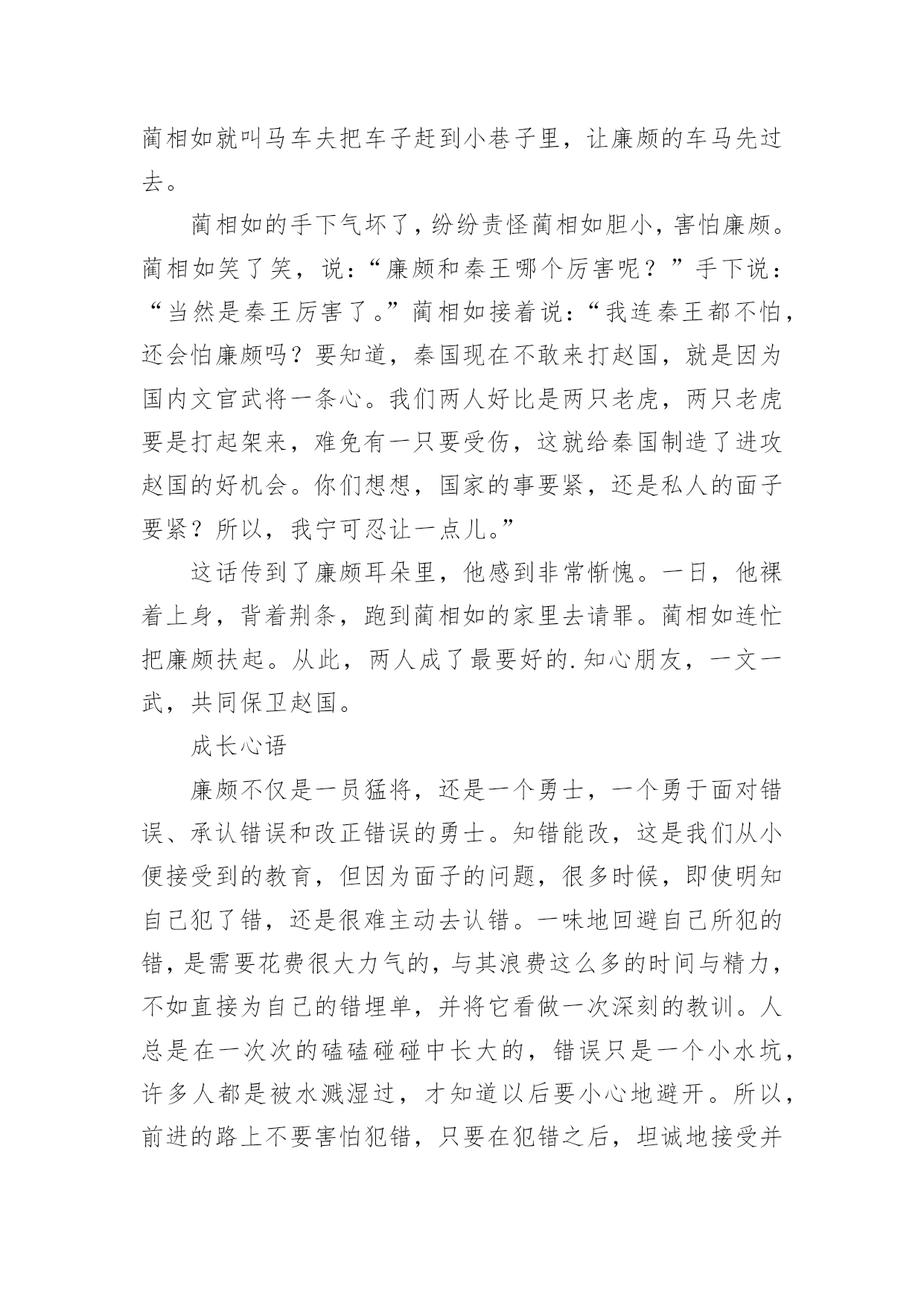 蔺相如就叫马车夫把车子赶到小巷子里，让廉颇的车马先过去。

蔺相如的手下气坏了，纷纷责怪蔺相如胆小，害怕廉颇。蔺相如笑了笑，说：“廉颇和秦王哪个厉害呢？”手下说：“当然是秦王厉害了。”蔺相如接着说：“我连秦王都不怕，还会怕廉颇吗？要知道，秦国现在不敢来打赵国，就是因为国内文官武将一条心。我们两人好比是两只老虎，两只老虎要是打起架来，难免有一只要受伤，这就给秦国制造了进攻赵国的好机会。你们想想，国家的事要紧，还是私人的面子要紧？所以，我宁可忍让一点儿。”

这话传到了廉颇耳朵里，他感到非常惭愧。一日，他裸着上身，背着荆条，跑到蔺相如的家里去请罪。蔺相如连忙把廉颇扶起。从此，两人成了最要好的.知心朋友，一文一武，共同保卫赵国。

成长心语

廉颇不仅是一员猛将，还是一个勇士，一个勇于面对错误、承认错误和改正错误的勇士。知错能改，这是我们从小便接受到的教育，但因为面子的问题，很多时候，即使明知自己犯了错，还是很难主动去认错。一味地回避自己所犯的错，是需要花费很大力气的，与其浪费这么多的时间与精力，不如直接为自己的错埋单，并将它看做一次深刻的教训。人总是在一次次的磕磕碰碰中长大的，错误只是一个小水坑，许多人都是被水溅湿过，才知道以后要小心地避开。所以，前进的路上不要害怕犯错，只要在犯错之后，坦诚地接受并